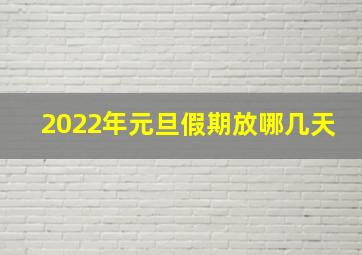 2022年元旦假期放哪几天